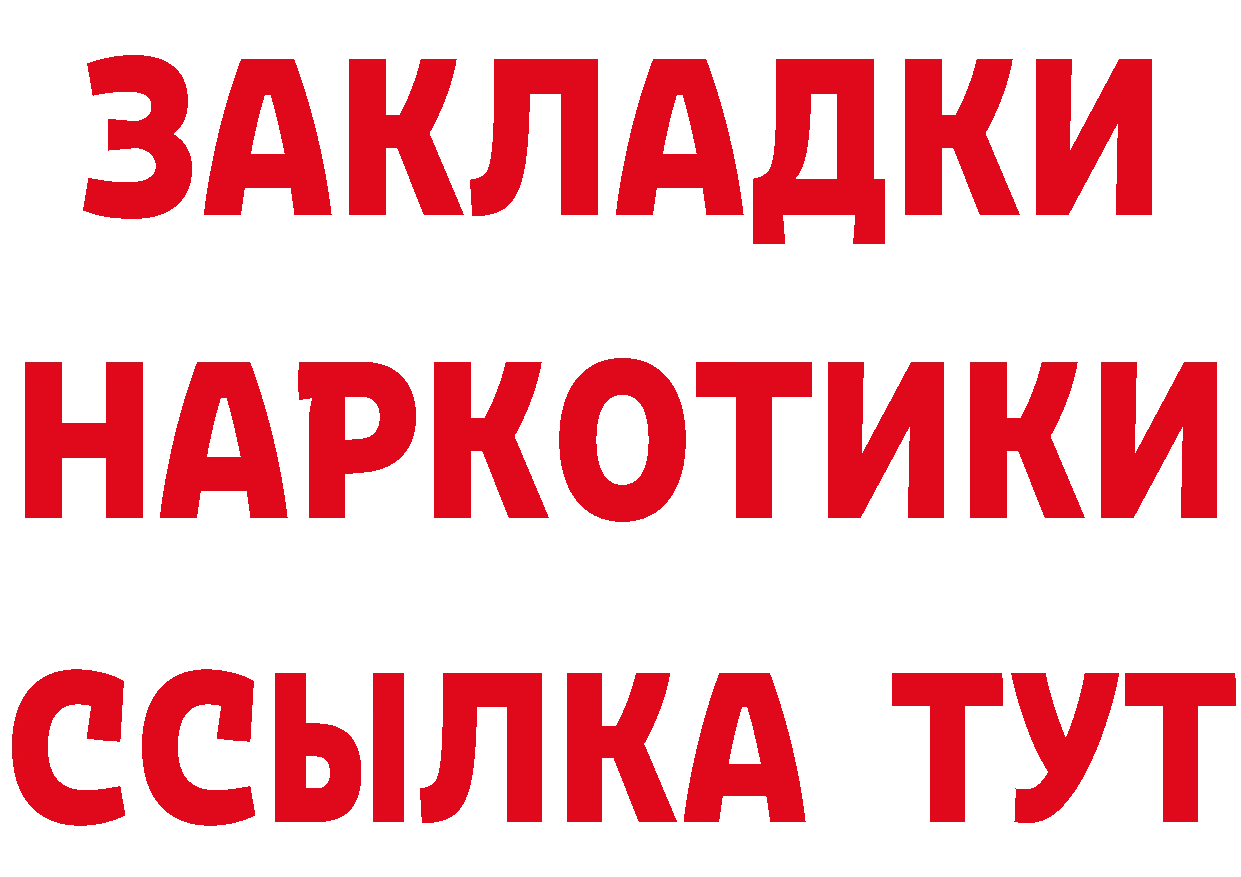 ЗАКЛАДКИ
НАРКОТИКИ
ССЫЛКА ТУТ